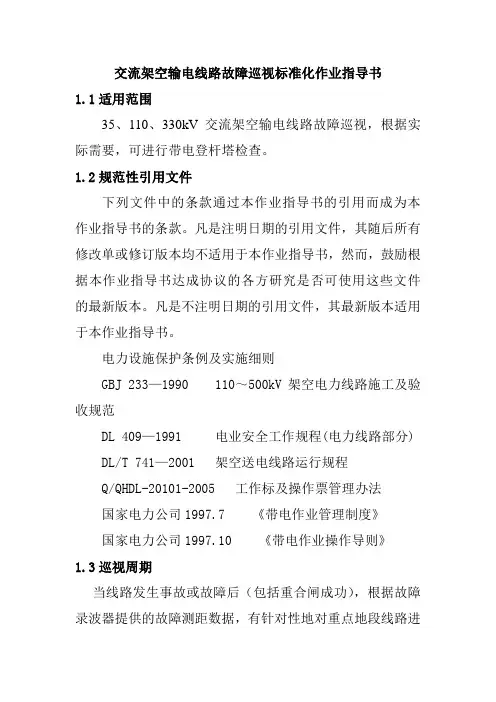 交流架空输电线路故障巡视标准化作业指导书

1.1 适用范围

35、110、330kV 交流架空输电线路故障巡视，根据实际需要，可进行带电登杆塔检查。

1.2 规范性引用文件

下列文件中的条款通过本作业指导书的引用而成为本作业指导书的条款。凡是注明日期的引用文件，其随后所有修改单或修订版本均不适用于本作业指导书，然而，鼓励根据本作业指导书达成协议的各方研究是否可使用这些文件的最新版本。凡是不注明日期的引用文件，其最新版本适用于本作业指导书。

电力设施保护条例及实施细则

GBJ 233—1990　110～500kV 架空电力线路施工及验收规范

DL 409—1991　电业安全工作规程(电力线路部分)

DL/T 741—2001　架空送电线路运行规程

Q/QHDL-20101-2005　工作标及操作票管理办法

国家电力公司 1997.7　《带电作业管理制度》

国家电力公司 1997.10　《带电作业操作导则》

1.3 巡视周期

当线路发生事故或故障后（包括重合闸成功），根据故障录波器提供的故障测距数据，有针对性地对重点地段线路进